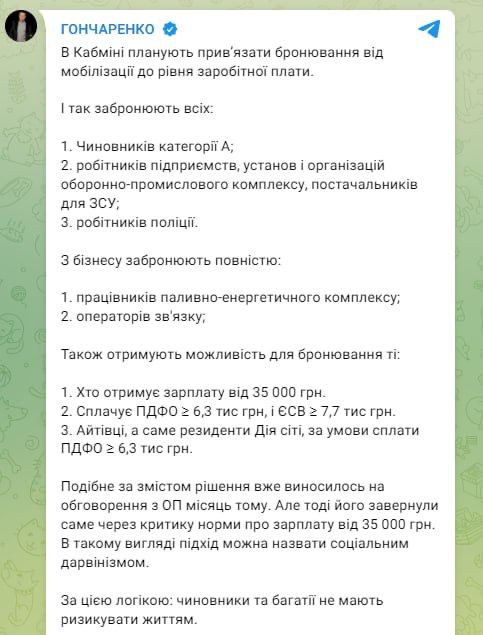 ГОНЧАРЕНКО

В Кабміні планують прив'язати бронювання від мобілізації до рівня заробітної плати.

І так забронюють всіх:

1. Чиновників категорії А;
2. робітників підприємств, установ і організацій оборонно-промислового комплексу, постачальників для ЗСУ;
3. робітників поліції.

З бізнесу забронюють повністю:

1. працівників паливно-енергетичного комплексу;
2. операторів зв'язку;

Також отримують можливість для бронювання ті:

1. Хто отримує зарплату від 35 000 грн.
2. Сплачує ПДФО ≥ 6,3 тис грн, і ЄСВ ≥ 7,7 тис грн.
3. Айтівці, а саме резиденти Дія сіті, за умови сплати ПДФО ≥ 6,3 тис грн.

Подібне за змістом рішення вже виносилось на обговорення з ОП місяць тому. Але тоді його завернули саме через критику норми про зарплату від 35 000 грн. В такому вигляді підхід можна назвати соціальним дарвінізмом.

За цією логікою: чиновники та багатії не мають ризикувати життям.